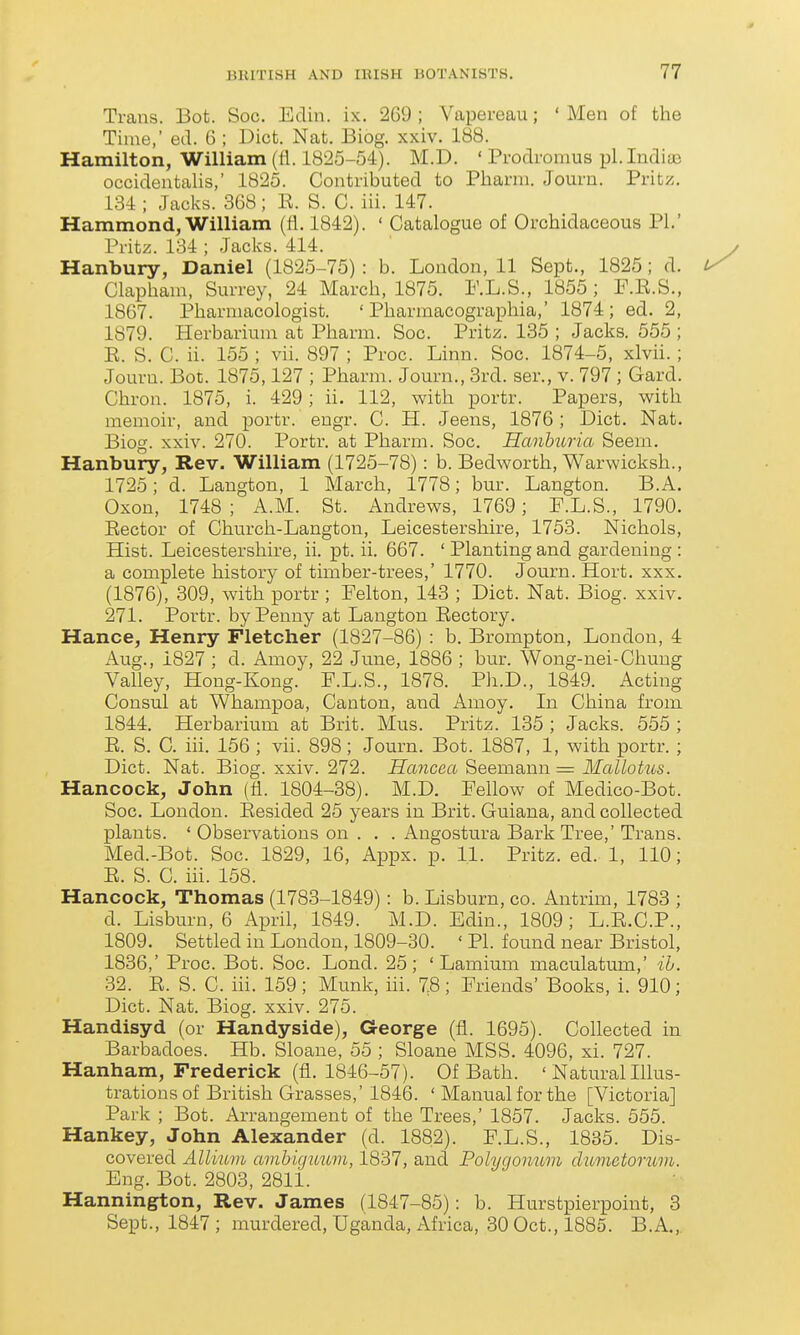 BRITISH AND IRISH BOTANISTS. 77

Trans. Bot. Soc. Edin. ix. 269; Vapereau; 'Men of the Time,' ed. 6; Dict. Nat. Biog. xxiv. 188.

Hamilton, William (fl. 1825-54). M.D. 'Prodromus pl. Indiæ occidentalis,' 1825. Contributed to Pharm. Journ. Pritz. 134; Jacks. 368; R. S. C. iii. 147.

Hammond, William (fl. 1842). 'Catalogue of Orchidaceous Pl.' Pritz. 134; Jacks. 414.

Hanbury, Daniel (1825-75): b. London, 11 Sept., 1825; d. Clapham, Surrey, 24 March, 1875. F.L.S., 1855; F.R.S., 1867. Pharmacologist. 'Pharmacographia,' 1874; ed. 2, 1879. Herbarium at Pharm. Soc. Pritz. 135; Jacks. 555; R. S. C. ii. 155; vii. 897; Proc. Linn. Soc. 1874-5, xlvii.; Journ. Bot. 1875, 127; Pharm. Journ., 3rd. ser., v. 797; Gard. Chron. 1875, i. 429; ii. 112, with portr. Papers, with memoir, and portr. engr. C. H. Jeens, 1876; Dict. Nat. Biog. xxiv. 270. Portr. at Pharm. Soc. Hanburia Seem.

Hanbury, Rev. William (1725-78): b. Bedworth, Warwicksh., 1725; d. Langton, 1 March, 1778; bur. Langton. B.A. Oxon, 1748; A.M. St. Andrews, 1769; F.L.S., 1790. Rector of Church-Langton, Leicestershire, 1753. Nichols, Hist. Leicestershire, ii. pt. ii. 667. 'Planting and gardening: a complete history of timber-trees,' 1770. Journ. Hort. xxx. (1876), 309, with portr; Felton, 143; Dict. Nat. Biog. xxiv. 271. Portr. by Penny at Langton Rectory.

Hance, Henry Fletcher (1827-86): b. Brompton, London, 4 Aug., 1827; d. Amoy, 22 June, 1886; bur. Wong-nei-Chung Valley, Hong-Kong. F.L.S., 1878. Ph.D., 1849. Acting Consul at Whampoa, Canton, and Amoy. In China from 1844. Herbarium at Brit. Mus. Pritz. 135; Jacks. 555; R. S. C. iii. 156; vii. 898; Journ. Bot. 1887, 1, with portr.; Dict. Nat. Biog. xxiv. 272. Hancea Seemann = Mallotus.

Hancock, John (fl. 1804-38). M.D. Fellow of Medico-Bot. Soc. London. Resided 25 years in Brit. Guiana, and collected plants. 'Observations on . . . Angostura Bark Tree,' Trans. Med.-Bot. Soc. 1829, 16, Appx. p. 11. Pritz. ed. 1, 110; R. S. C. iii. 158.

Hancock, Thomas (1783-1849): b. Lisburn, co. Antrim, 1783; d. Lisburn, 6 April, 1849. M.D. Edin., 1809; L.R.C.P., 1809. Settled in London, 1809-30. 'Pl. found near Bristol, 1836,' Proc. Bot. Soc. Lond. 25; 'Lamium maculatum,' ib. 32. R. S. C. iii. 159; Munk, iii. 78; Friends' Books, i. 910; Dict. Nat. Biog. xxiv. 275.

Handisyd (or Handyside), George (fl. 1695). Collected in Barbadoes. Hb. Sloane, 55; Sloane MSS. 4096, xi. 727.

Hanham, Frederick (fl. 1846-57). Of Bath. 'Natural Illustrations of British Grasses,' 1846. 'Manual for the [Victoria] Park; Bot. Arrangement of the Trees,' 1857. Jacks. 555.

Hankey, John Alexander (d. 1882). F.L.S., 1835. Discovered Allium ambiguum, 1837, and Polygonum dumetorum. Eng. Bot. 2803, 2811.

Hannington, Rev. James (1847-85): b. Hurstpierpoint, 3 Sept., 1847; murdered, Uganda, Africa, 30 Oct., 1885. B.A.,